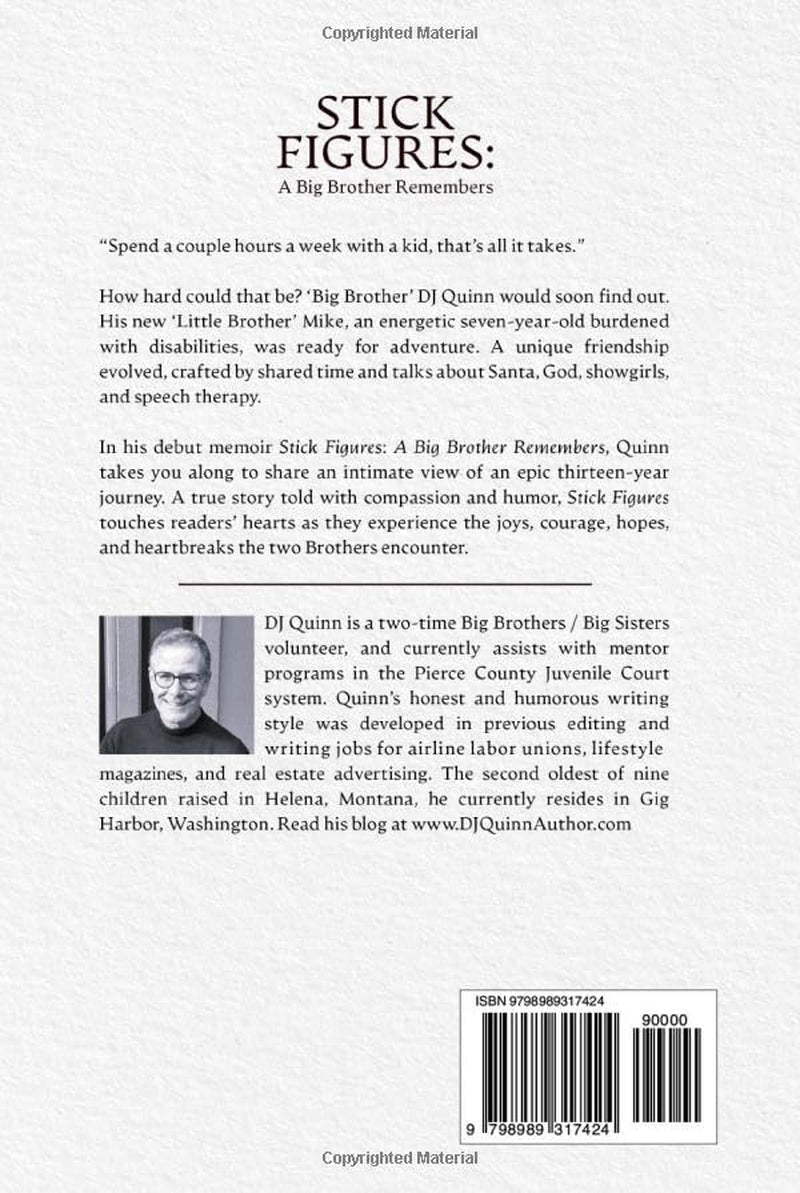 Copyrighted Material

STICK FIGURES:
A Big Brother Remembers

"Spend a couple hours a week with a kid, that's all it takes."

How hard could that be? 'Big Brother' DJ Quinn would soon find out. His new 'Little Brother' Mike, an energetic seven-year-old burdened with disabilities, was ready for adventure. A unique friendship evolved, crafted by shared time and talks about Santa, God, showgirls, and speech therapy.

In his debut memoir Stick Figures: A Big Brother Remembers, Quinn takes you along to share an intimate view of an epic thirteen-year journey. A true story told with compassion and humor, Stick Figures touches readers' hearts as they experience the joys, courage, hopes, and heartbreaks the two Brothers encounter.

DJ Quinn is a two-time Big Brothers / Big Sisters volunteer, and currently assists with mentor programs in the Pierce County Juvenile Court system. Quinn's honest and humorous writing style was developed in previous editing and writing jobs for airline labor unions, lifestyle magazines, and real estate advertising. The second oldest of nine children raised in Helena, Montana, he currently resides in Gig Harbor, Washington. Read his blog at www.DJQuinnAuthor.com

ISBN 9798989317424
90000
9 798989 317424

Copyrighted Material